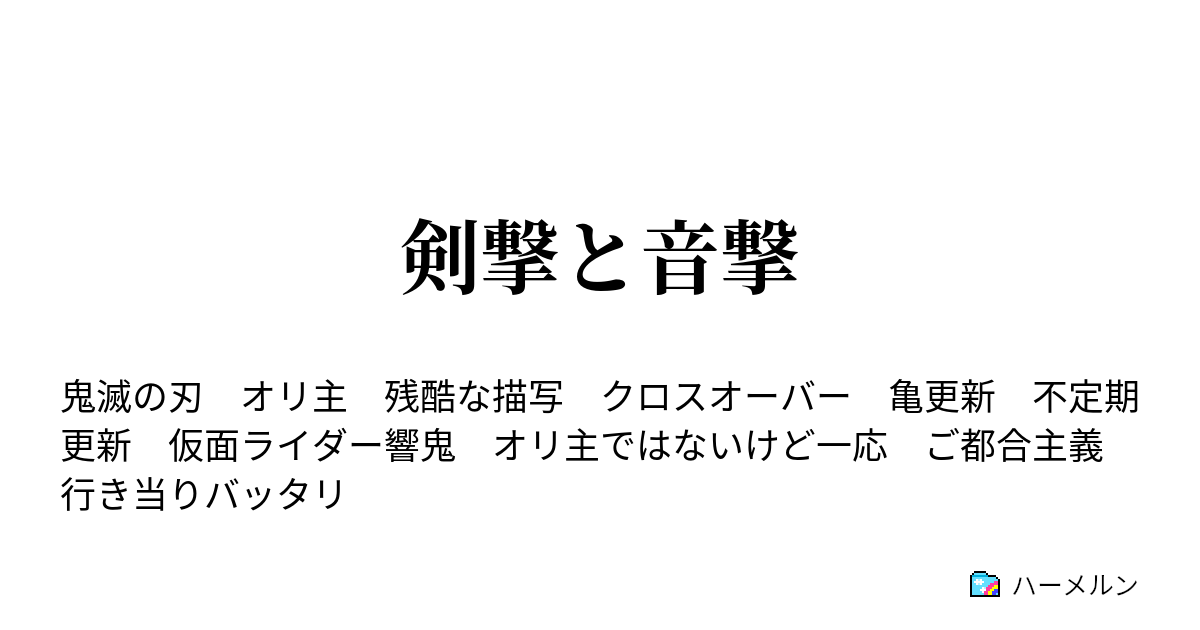 剣撃と音撃

鬼滅の刃　オリ主　残酷な描写　クロスオーバー　亀更新　不定期更新　仮面ライダー響鬼　オリ主ではないけど一応　ご都合主義　行き当りバッタリ

ハーメルン